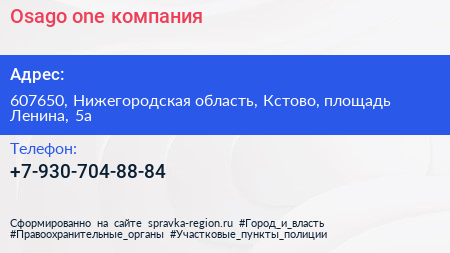 Osago one компания

Адрес:

607650, Нижегородская область, Кстово, площадь Ленина, 5а

Телефон:

+7-930-704-88-84

Сформированно на сайте spravka-region.ru #Город_и_власть #Правоохранительные_органы #Участковые_пункты_полиции